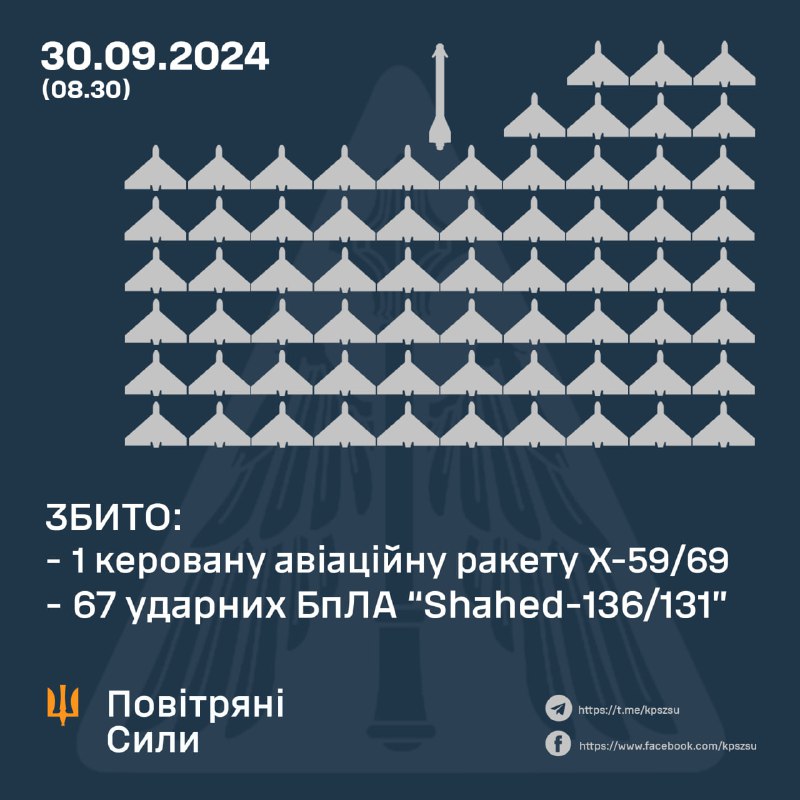 30.09.2024
(08.30)

ЗБИТО:
- 1 керовану авіаційну ракету Х-59/69
- 67 ударних БпЛА "Shahed-136/131"

Повітряні Сили

https://t.me/kpszsu
https://www.facebook.com/kpszsu